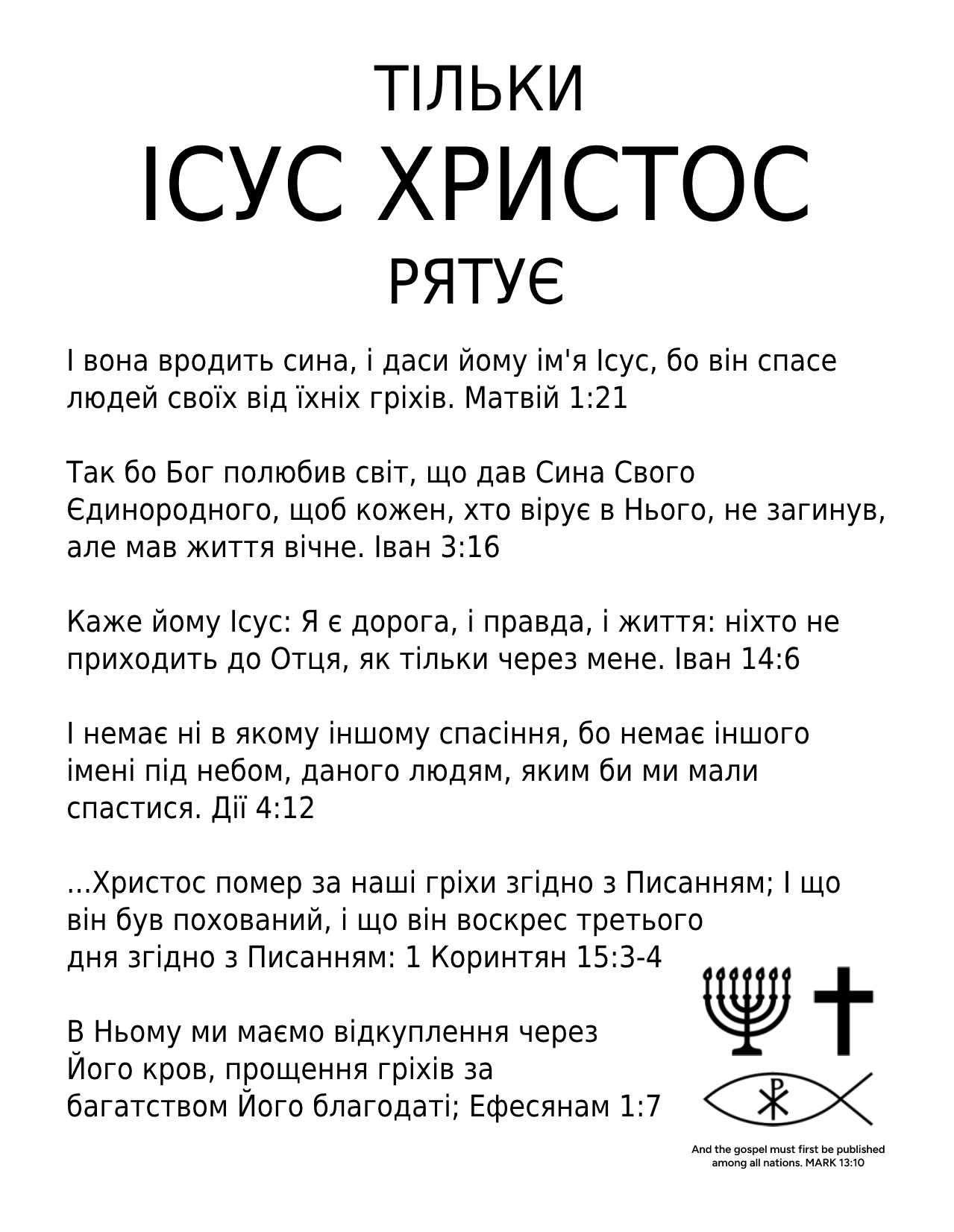 ТІЛЬКИ

ІСУС ХРИСТОС

РЯТУЄ

І вона вродить сина, і даси йому ім'я Ісус, бо він спасе людей своїх від їхніх гріхів. Матвій 1:21

Так бо Бог полюбив світ, що дав Сина Свого Єдинородного, щоб кожен, хто вірує в Нього, не загинув, але мав життя вічне. Іван 3:16

Каже йому Ісус: Я є дорога, і правда, і життя: ніхто не приходить до Отця, як тільки через мене. Іван 14:6

І немає ні в якому іншому спасіння, бо немає іншого імені під небом, даного людям, яким би ми мали спастися. Дії 4:12

...Христос помер за наші гріхи згідно з Писанням; І що він був похований, і що він воскрес третього дня згідно з Писанням: 1 Коринтян 15:3-4

В Ньому ми маємо відкуплення через Його кров, прощення гріхів за багатством Його благодаті; Ефесянам 1:7

And the gospel must first be published among all nations. MARK 13:10